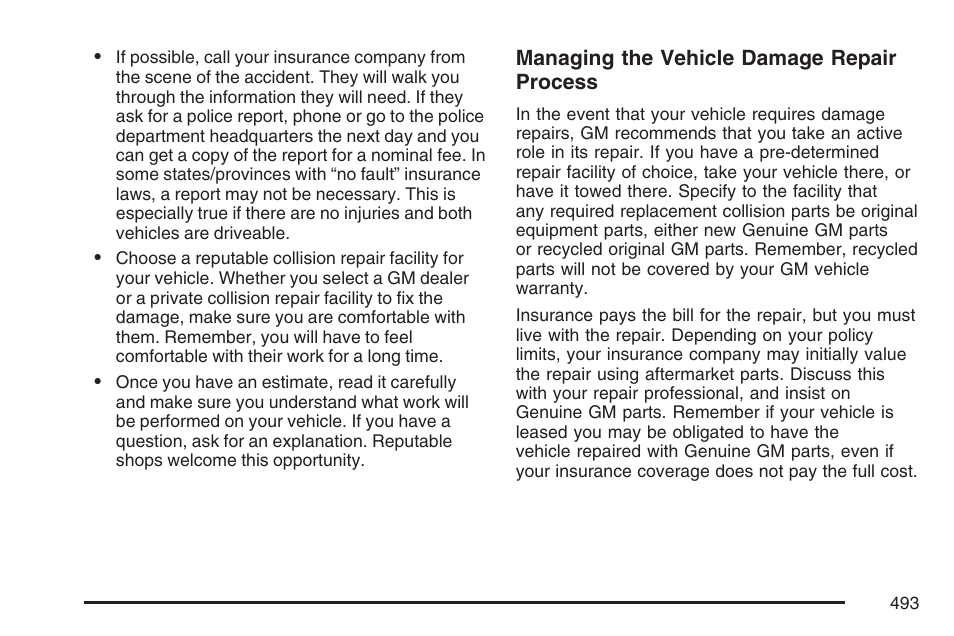 • If possible, call your insurance company from the scene of the accident. They will walk you through the information they will need. If they ask for a police report, phone or go to the police department headquarters the next day and you can get a copy of the report for a nominal fee. In some states/provinces with “no fault” insurance laws, a report may not be necessary. This is especially true if there are no injuries and both vehicles are driveable.

• Choose a reputable collision repair facility for your vehicle. Whether you select a GM dealer or a private collision repair facility to fix the damage, make sure you are comfortable with them. Remember, you will have to feel comfortable with their work for a long time.

• Once you have an estimate, read it carefully and make sure you understand what work will be performed on your vehicle. If you have a question, ask for an explanation. Reputable shops welcome this opportunity.

Managing the Vehicle Damage Repair Process

In the event that your vehicle requires damage repairs, GM recommends that you take an active role in its repair. If you have a pre-determined repair facility of choice, take your vehicle there, or have it towed there. Specify to the facility that any required replacement collision parts be original equipment parts, either new Genuine GM parts or recycled original GM parts. Remember, recycled parts will not be covered by your GM vehicle warranty.

Insurance pays the bill for the repair, but you must live with the repair. Depending on your policy limits, your insurance company may initially value the repair using aftermarket parts. Discuss this with your repair professional, and insist on Genuine GM parts. Remember if your vehicle is leased you may be obligated to have the vehicle repaired with Genuine GM parts, even if your insurance coverage does not pay the full cost.

493